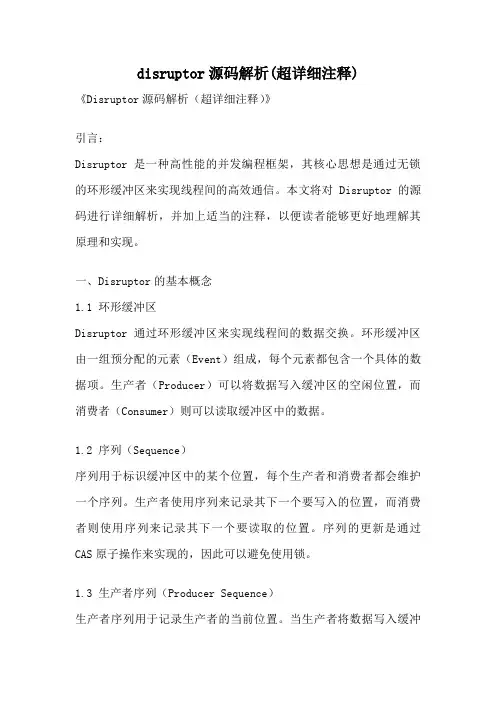 disruptor源码解析(超详细注释)

《Disruptor源码解析（超详细注释）》

引言：

Disruptor 是一种高性能的并发编程框架，其核心思想是通过无锁的环形缓冲区来实现线程间的高效通信。本文将对 Disruptor 的源码进行详细解析，并加上适当的注释，以便读者能够更好地理解其原理和实现。

一、Disruptor的基本概念

1.1 环形缓冲区

Disruptor 通过环形缓冲区来实现线程间的数据交换。环形缓冲区由一组预分配的元素（Event）组成，每个元素都包含一个具体的数据项。生产者（Producer）可以将数据写入缓冲区的空闲位置，而消费者（Consumer）则可以读取缓冲区中的数据。

1.2 序列（Sequence）

序列用于标识缓冲区中的某个位置，每个生产者和消费者都会维护一个序列。生产者使用序列来记录其下一个要写入的位置，而消费者则使用序列来记录其下一个要读取的位置。序列的更新是通过CAS原子操作来实现的，因此可以避免使用锁。

1.3 生产者序列（Producer Sequence）

生产者序列用于记录生产者的当前位置。当生产者将数据写入缓冲